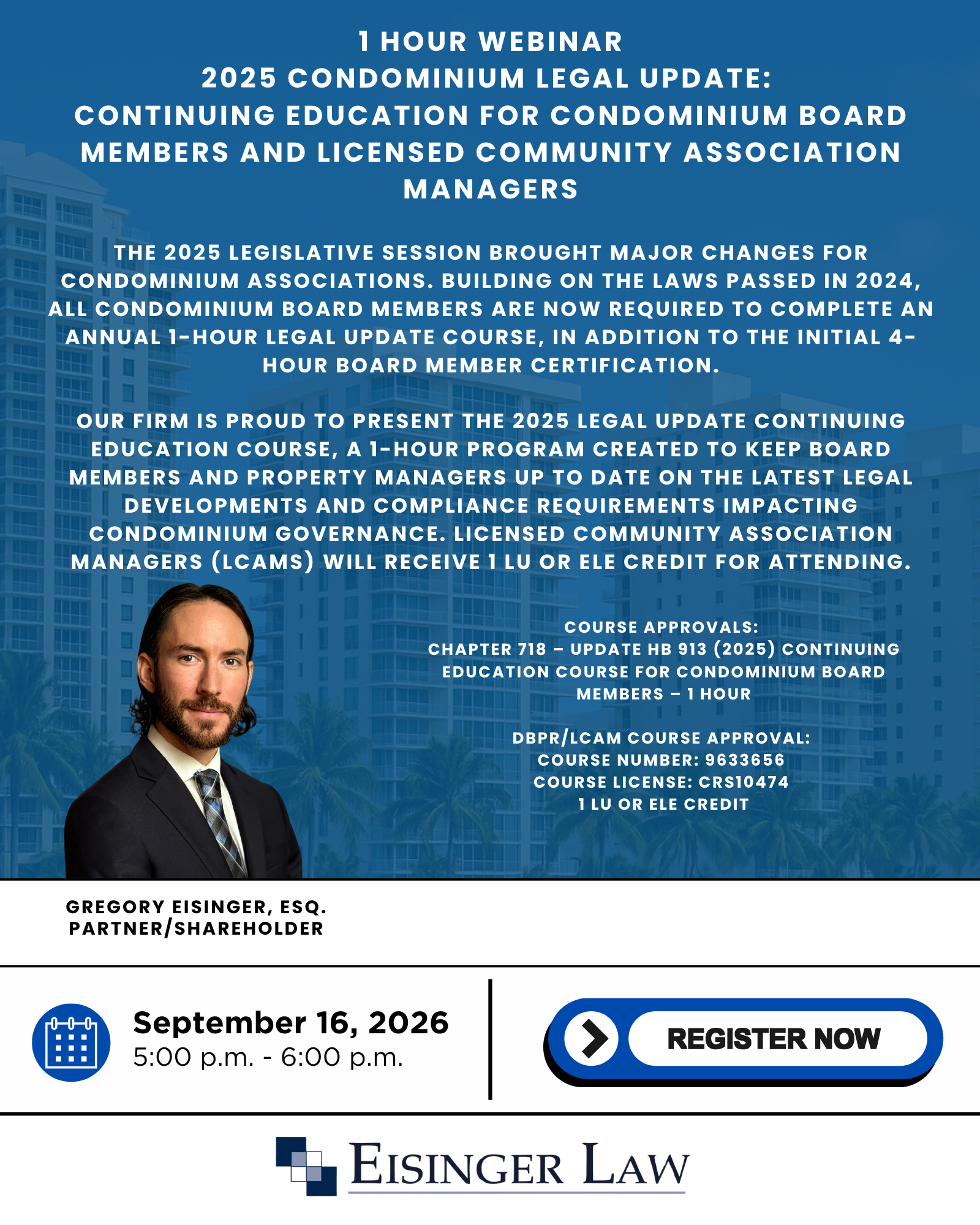 1 HOUR WEBINAR
2025 CONDOMINIUM LEGAL UPDATE:
CONTINUING EDUCATION FOR CONDOMINIUM BOARD MEMBERS AND LICENSED COMMUNITY ASSOCIATION MANAGERS

THE 2025 LEGISLATIVE SESSION BROUGHT MAJOR CHANGES FOR CONDOMINIUM ASSOCIATIONS. BUILDING ON THE LAWS PASSED IN 2024, ALL CONDOMINIUM BOARD MEMBERS ARE NOW REQUIRED TO COMPLETE AN ANNUAL 1-HOUR LEGAL UPDATE COURSE, IN ADDITION TO THE INITIAL 4-HOUR BOARD MEMBER CERTIFICATION.

OUR FIRM IS PROUD TO PRESENT THE 2025 LEGAL UPDATE CONTINUING EDUCATION COURSE, A 1-HOUR PROGRAM CREATED TO KEEP BOARD MEMBERS AND PROPERTY MANAGERS UP TO DATE ON THE LATEST LEGAL DEVELOPMENTS AND COMPLIANCE REQUIREMENTS IMPACTING CONDOMINIUM GOVERNANCE. LICENSED COMMUNITY ASSOCIATION MANAGERS (LCAMS) WILL RECEIVE 1 LU OR ELE CREDIT FOR ATTENDING.

COURSE APPROVALS:
CHAPTER 718 – UPDATE HB 913 (2025) CONTINUING EDUCATION COURSE FOR CONDOMINIUM BOARD MEMBERS – 1 HOUR

DBPR/LCAM COURSE APPROVAL:
COURSE NUMBER: 9633656
COURSE LICENSE: CRS10474
1 LU OR ELE CREDIT

GREGORY EISINGER, ESQ.
PARTNER/SHAREHOLDER

September 16, 2026
5:00 p.m. - 6:00 p.m.

REGISTER NOW

EISINGER LAW